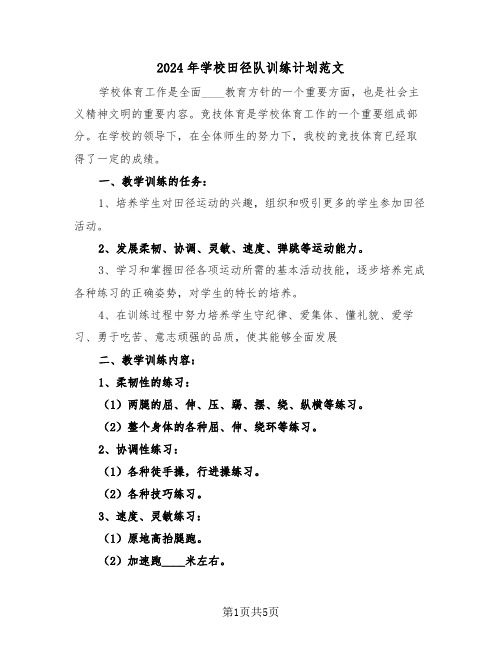 2024年学校田径队训练计划范文

学校体育工作是全面____教育方针的一个重要方面，也是社会主义精神文明的重要内容。竞技体育是学校体育工作的一个重要组成部分。在学校的领导下，在全体师生的努力下，我校的竞技体育已经取得了一定的成绩。

一、教学训练的任务：

1、培养学生对田径运动的兴趣，组织和吸引更多的学生参加田径活动。

2、发展柔韧、协调、灵敏、速度、弹跳等运动能力。

3、学习和掌握田径各项运动所需的基本活动技能，逐步培养完成各种练习的正确姿势，对学生的特长的培养。

4、在训练过程中努力培养学生守纪律、爱集体、懂礼貌、爱学习、勇于吃苦、意志顽强的品质，使其能够全面发展

二、教学训练内容：

1、柔韧性的练习：

（1）两腿的屈、伸、压、踢、摆、绕、纵横等练习。

（2）整个身体的各种屈、伸、绕环等练习。

2、协调性练习：

（1）各种徒手操，行进操练习。

（2）各种技巧练习。

3、速度、灵敏练习：

（1）原地高抬腿跑。

（2）加速跑____米左右。

第1页共5页